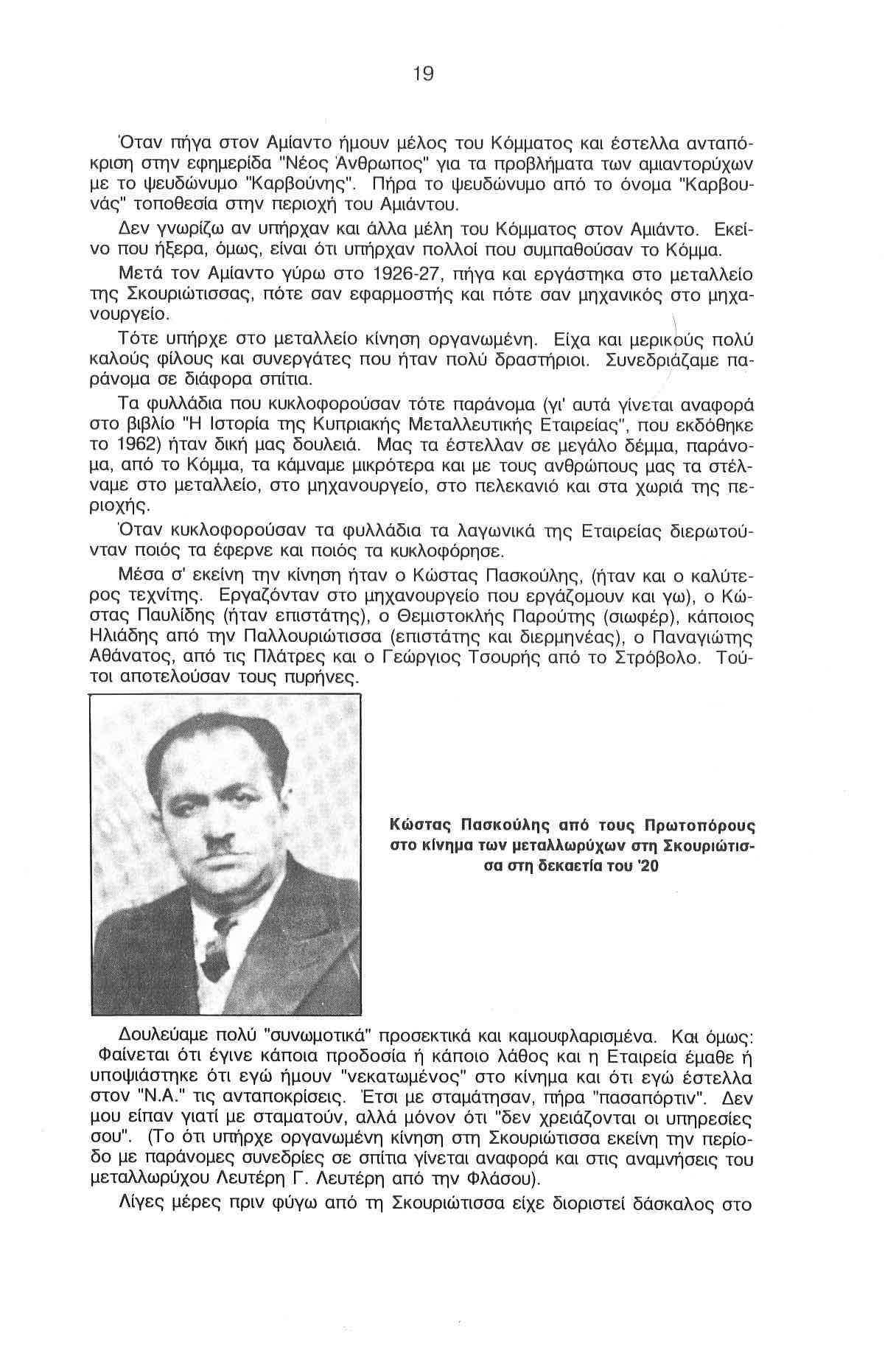 19

Όταν πήγα στον Αμίαντο ήμουν μέλος του Κόμματος και έστελλα ανταπόκριση στην εφημερίδα "Νέος Άνθρωπος" για τα προβλήματα των αμιαντορύχων με το ψευδώνυμο "Καρβούνης". Πήρα το ψευδώνυμο από το όνομα "Καρβουνάς" τοποθεσία στην περιοχή του Αμιάντου.

Δεν γνωρίζω αν υπήρχαν και άλλα μέλη του Κόμματος στον Αμιάντο. Εκείνο που ήξερα, όμως, είναι ότι υπήρχαν πολλοί που συμπαθούσαν το Κόμμα.

Μετά τον Αμίαντο γύρω στο 1926-27, πήγα και εργάστηκα στο μεταλλείο της Σκουριώτισσας, πότε σαν εφαρμοστής και πότε σαν μηχανικός στο μηχανουργείο.

Τότε υπήρχε στο μεταλλείο κίνηση οργανωμένη. Είχα και μερικούς πολύ καλούς φίλους και συνεργάτες που ήταν πολύ δραστήριοι. Συνεδριάζαμε παράνομα σε διάφορα σπίτια.

Τα φυλλάδια που κυκλοφορούσαν τότε παράνομα (γι' αυτά γίνεται αναφορά στο βιβλίο "Η Ιστορία της Κυπριακής Μεταλλευτικής Εταιρείας", που εκδόθηκε το 1962) ήταν δική μας δουλειά. Μας τα έστελλαν σε μεγάλο δέμμα, παράνομα, από το Κόμμα, τα κάμναμε μικρότερα και με τους ανθρώπους μας τα στέλναμε στο μεταλλείο, στο μηχανουργείο, στο πελεκανιό και στα χωριά της περιοχής.

Όταν κυκλοφορούσαν τα φυλλάδια τα λαγωνικά της Εταιρείας διερωτούνταν ποιός τα έφερνε και ποιός τα κυκλοφόρησε.

Μέσα σ' εκείνη την κίνηση ήταν ο Κώστας Πασκούλης, (ήταν και ο καλύτερος τεχνίτης. Εργαζόνταν στο μηχανουργείο που εργάζομουν και γω), ο Κώστας Παυλίδης (ήταν επιστάτης), ο Θεμιστοκλής Παρούτης (σιωφέρ), κάποιος Ηλιάδης από την Παλλουριώτισσα (επιστάτης και διερμηνέας), ο Παναγιώτης Αθάνατος, από τις Πλάτρες και ο Γεώργιος Τσουρής από το Στρόβολο. Τούτοι αποτελούσαν τους πυρήνες.

Κώστας Πασκούλης από τους Πρωτοπόρους στο κίνημα των μεταλλωρύχων στη Σκουριώτισσα στη δεκαετία του '20

Δουλεύαμε πολύ "συνωμοτικά" προσεκτικά και καμουφλαρισμένα. Και όμως: Φαίνεται ότι έγινε κάποια προδοσία ή κάποιο λάθος και η Εταιρεία έμαθε ή υποψιάστηκε ότι εγώ ήμουν "νεκατωμένος" στο κίνημα και ότι εγώ έστελλα στον "Ν.Α." τις ανταποκρίσεις. Έτσι με σταμάτησαν, πήρα "πασαπόρτιν". Δεν μου είπαν γιατί με σταματούν, αλλά μόνον ότι "δεν χρειάζονται οι υπηρεσίες σου". (Το ότι υπήρχε οργανωμένη κίνηση στη Σκουριώτισσα εκείνη την περίοδο με παράνομες συνεδρίες σε σπίτια γίνεται αναφορά και στις αναμνήσεις του μεταλλωρύχου Λευτέρη Γ. Λευτέρη από την Φλάσου).

Λίγες μέρες πριν φύγω από τη Σκουριώτισσα είχε διοριστεί δάσκαλος στο